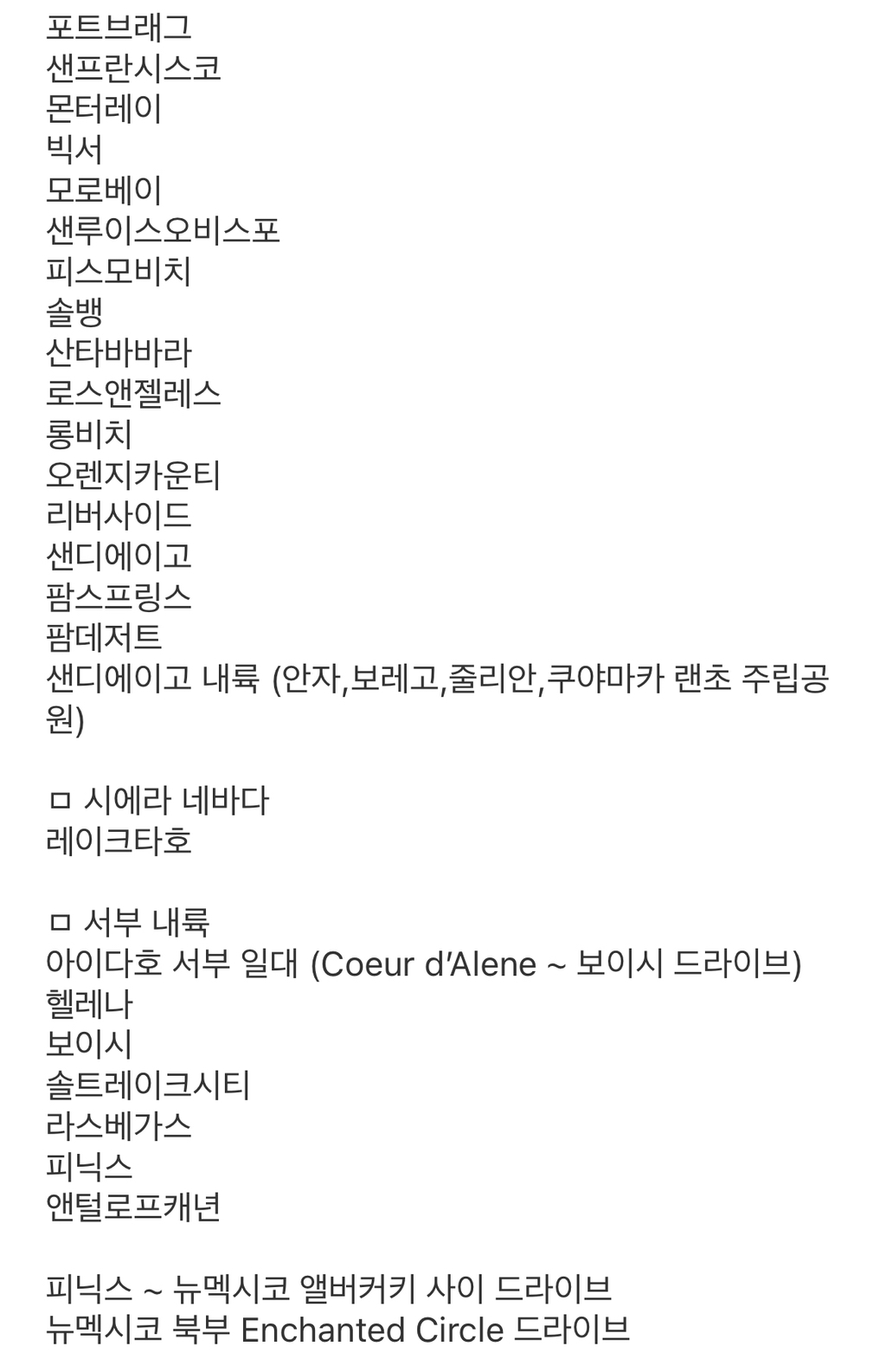 포트브래그
샌프란시스코
몬터레이
빅서
모로베이
샌루이스오비스포
피스모비치
솔뱅
산타바바라
로스앤젤레스
롱비치
오렌지카운티
리버사이드
샌디에이고
팜스프링스
팜데저트
샌디에이고 내륙 (안자,보레고,줄리안,쿠야마카 랜초 주립공원)

ㅁ 시에라 네바다
레이크타호

ㅁ 서부 내륙
아이다호 서부 일대 (Coeur d'Alene ~ 보이시 드라이브)
헬레나
보이시
솔트레이크시티
라스베가스
피닉스
앤털로프캐년

피닉스 ~ 뉴멕시코 앨버커키 사이 드라이브
뉴멕시코 북부 Enchanted Circle 드라이브